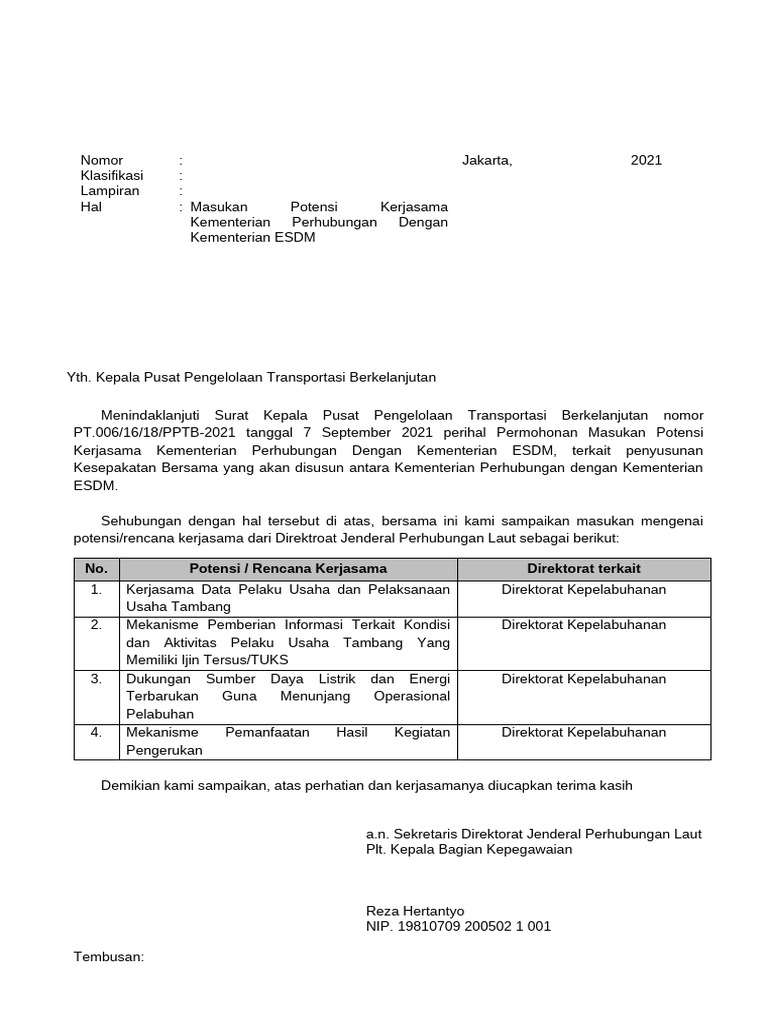 Nomor :
Klasifikasi :
Lampiran :
Hal : Masukan Potensi Kerjasama Kementerian Perhubungan Dengan Kementerian ESDM

Jakarta, 2021

Yth. Kepala Pusat Pengelolaan Transportasi Berkelanjutan

Menindaklanjuti Surat Kepala Pusat Pengelolaan Transportasi Berkelanjutan nomor PT.006/16/18/PPTB-2021 tanggal 7 September 2021 perihal Permohonan Masukan Potensi Kerjasama Kementerian Perhubungan Dengan Kementerian ESDM, terkait penyusunan Kesepakatan Bersama yang akan disusun antara Kementerian Perhubungan dengan Kementerian ESDM.

Sehubungan dengan hal tersebut di atas, bersama ini kami sampaikan masukan mengenai potensi/rencana kerjasama dari Direktroat Jenderal Perhubungan Laut sebagai berikut:

| No. | Potensi / Rencana Kerjasama | Direktorat terkait |
|---|---|---|
| 1. | Kerjasama Data Pelaku Usaha dan Pelaksanaan Usaha Tambang | Direktorat Kepelabuhanan |
| 2. | Mekanisme Pemberian Informasi Terkait Kondisi dan Aktivitas Pelaku Usaha Tambang Yang Memiliki Ijin Tersus/TUKS | Direktorat Kepelabuhanan |
| 3. | Dukungan Sumber Daya Listrik dan Energi Terbarukan Guna Menunjang Operasional Pelabuhan | Direktorat Kepelabuhanan |
| 4. | Mekanisme Pemanfaatan Hasil Kegiatan Pengerukan | Direktorat Kepelabuhanan |

Demikian kami sampaikan, atas perhatian dan kerjasamanya diucapkan terima kasih

a.n. Sekretaris Direktorat Jenderal Perhubungan Laut
Plt. Kepala Bagian Kepegawaian

Reza Hertantyo
NIP. 19810709 200502 1 001

Tembusan: